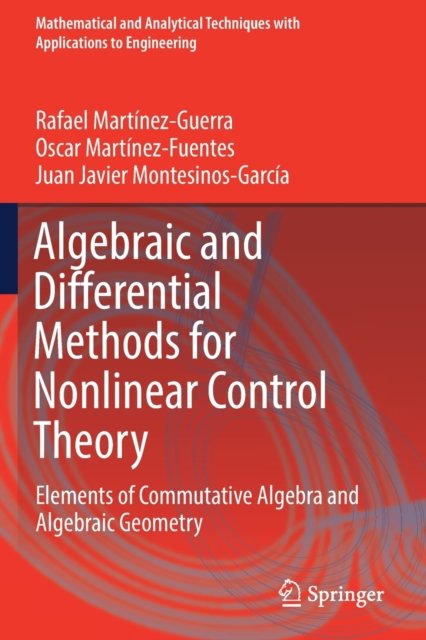 Mathematical and Analytical Techniques with Applications to Engineering

Rafael Martínez-Guerra
Oscar Martínez-Fuentes
Juan Javier Montesinos-García

Algebraic and Differential Methods for Nonlinear Control Theory

Elements of Commutative Algebra and Algebraic Geometry

Springer